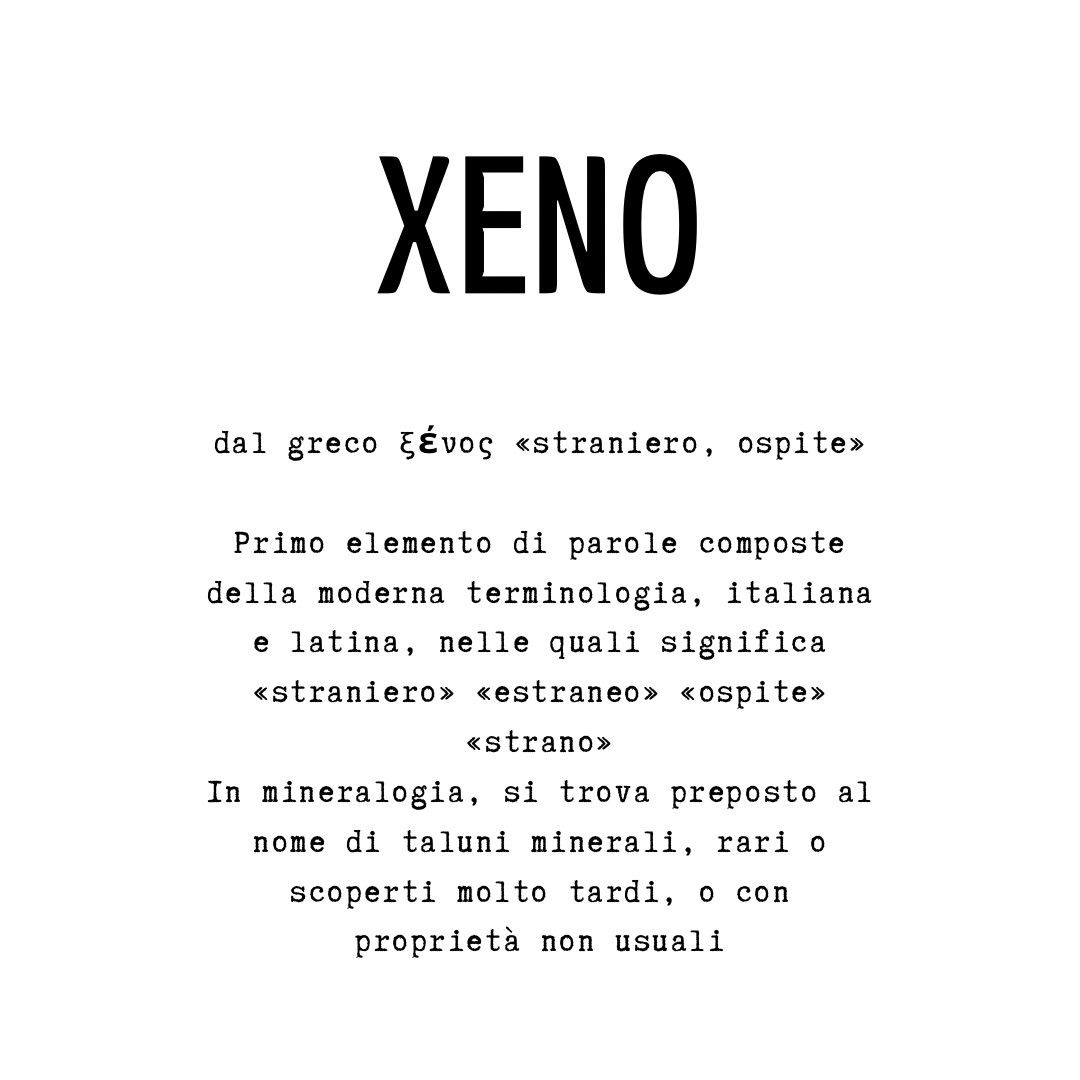 XENO

dal greco ξένος «straniero, ospite»

Primo elemento di parole composte della moderna terminologia, italiana e latina, nelle quali significa «straniero» «estraneo» «ospite» «strano»
In mineralogia, si trova preposto al nome di taluni minerali, rari o scoperti molto tardi, o con proprietà non usuali